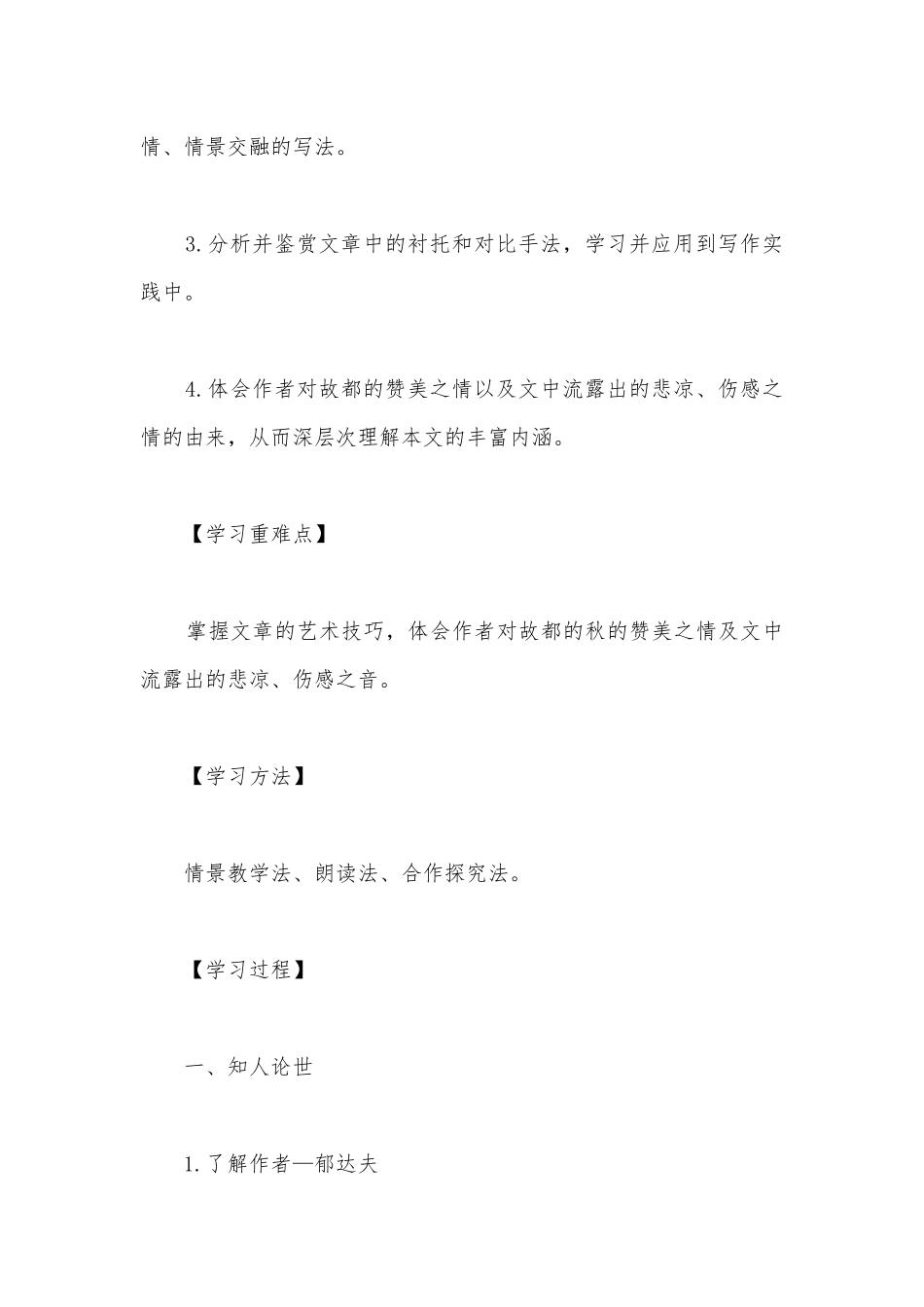 情、情景交融的写法。

3.分析并鉴赏文章中的衬托和对比手法，学习并应用到写作实践中。

4.体会作者对故都的赞美之情以及文中流露出的悲凉、伤感之情的由来，从而深层次理解本文的丰富内涵。

【学习重难点】

掌握文章的艺术技巧，体会作者对故都的秋的赞美之情及文中流露出的悲凉、伤感之音。

【学习方法】

情景教学法、朗读法、合作探究法。

【学习过程】

一、知人论世

1.了解作者—郁达夫